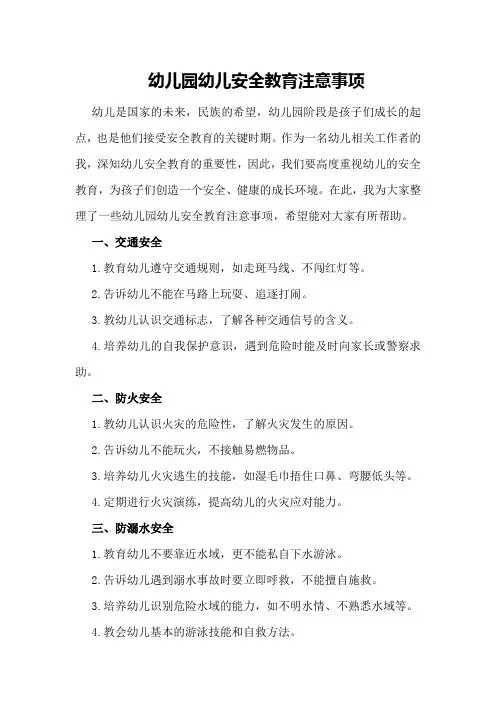 幼儿园幼儿安全教育注意事项

幼儿是国家的未来，民族的希望，幼儿园阶段是孩子们成长的起点，也是他们接受安全教育的关键时期。作为一名幼儿相关工作者的我，深知幼儿安全教育的重要性，因此，我们要高度重视幼儿的安全教育，为孩子们创造一个安全、健康的成长环境。在此，我为大家整理了一些幼儿园幼儿安全教育注意事项，希望能对大家有所帮助。

一、交通安全

1.教育幼儿遵守交通规则，如走斑马线、不闯红灯等。

2.告诉幼儿不能在马路上玩耍、追逐打闹。

3.教幼儿认识交通标志，了解各种交通信号的含义。

4.培养幼儿的自我保护意识，遇到危险时能及时向家长或警察求助。

二、防火安全

1.教幼儿认识火灾的危险性，了解火灾发生的原因。

2.告诉幼儿不能玩火，不接触易燃物品。

3.培养幼儿火灾逃生的技能，如湿毛巾捂住口鼻、弯腰低头等。

4.定期进行火灾演练，提高幼儿的火灾应对能力。

三、防溺水安全

1.教育幼儿不要靠近水域，更不能私自下水游泳。

2.告诉幼儿遇到溺水事故时要立即呼救，不能擅自施救。

3.培养幼儿识别危险水域的能力，如不明水情、不熟悉水域等。

4.教会幼儿基本的游泳技能和自救方法。